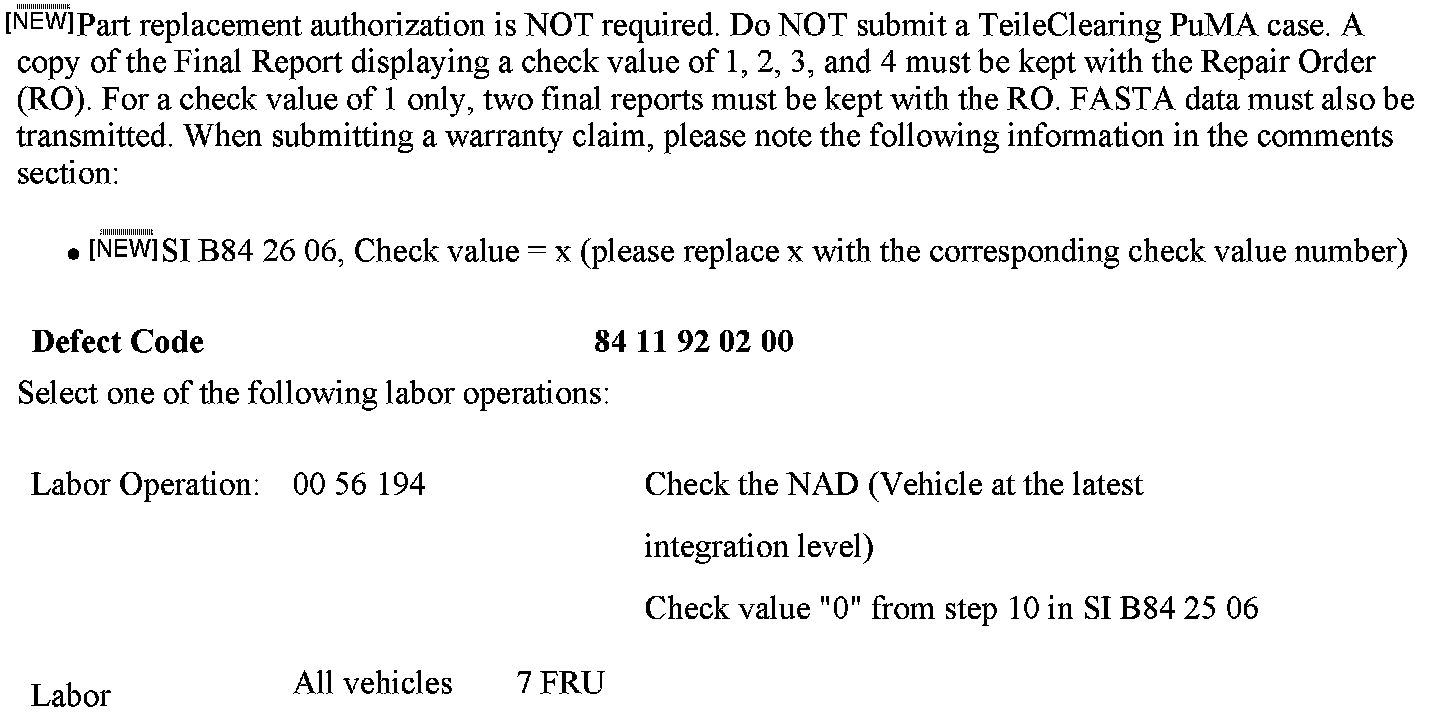 [NEW]Part replacement authorization is NOT required. Do NOT submit a TeileClearing PuMA case. A copy of the Final Report displaying a check value of 1, 2, 3, and 4 must be kept with the Repair Order (RO). For a check value of 1 only, two final reports must be kept with the RO. FASTA data must also be transmitted. When submitting a warranty claim, please note the following information in the comments section:

• [NEW]SI B84 26 06, Check value = x (please replace x with the corresponding check value number)

**Defect Code** **84 11 92 02 00**

Select one of the following labor operations:

Labor Operation: 00 56 194 Check the NAD (Vehicle at the latest integration level)

Check value "0" from step 10 in SI B84 25 06

Labor All vehicles 7 FRU